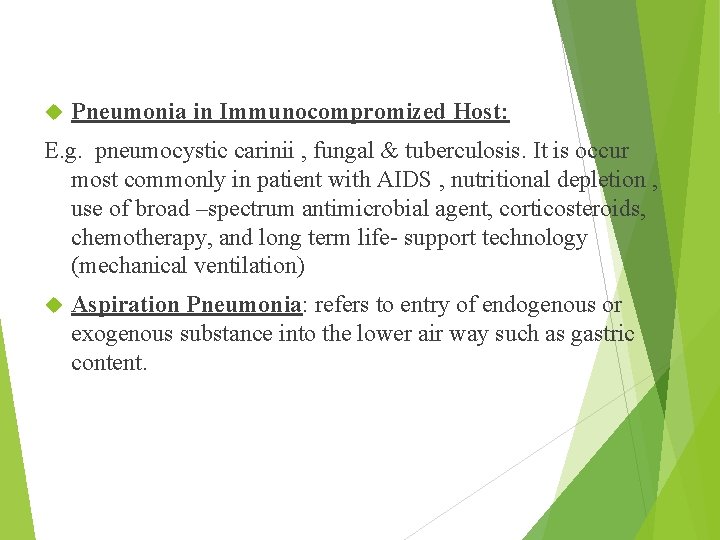 Pneumonia in Immunocompromized Host:

E.g. pneumocystic carinii , fungal & tuberculosis. It is occur most commonly in patient with AIDS , nutritional depletion , use of broad –spectrum antimicrobial agent, corticosteroids, chemotherapy, and long term life- support technology (mechanical ventilation)

Aspiration Pneumonia: refers to entry of endogenous or exogenous substance into the lower air way such as gastric content.